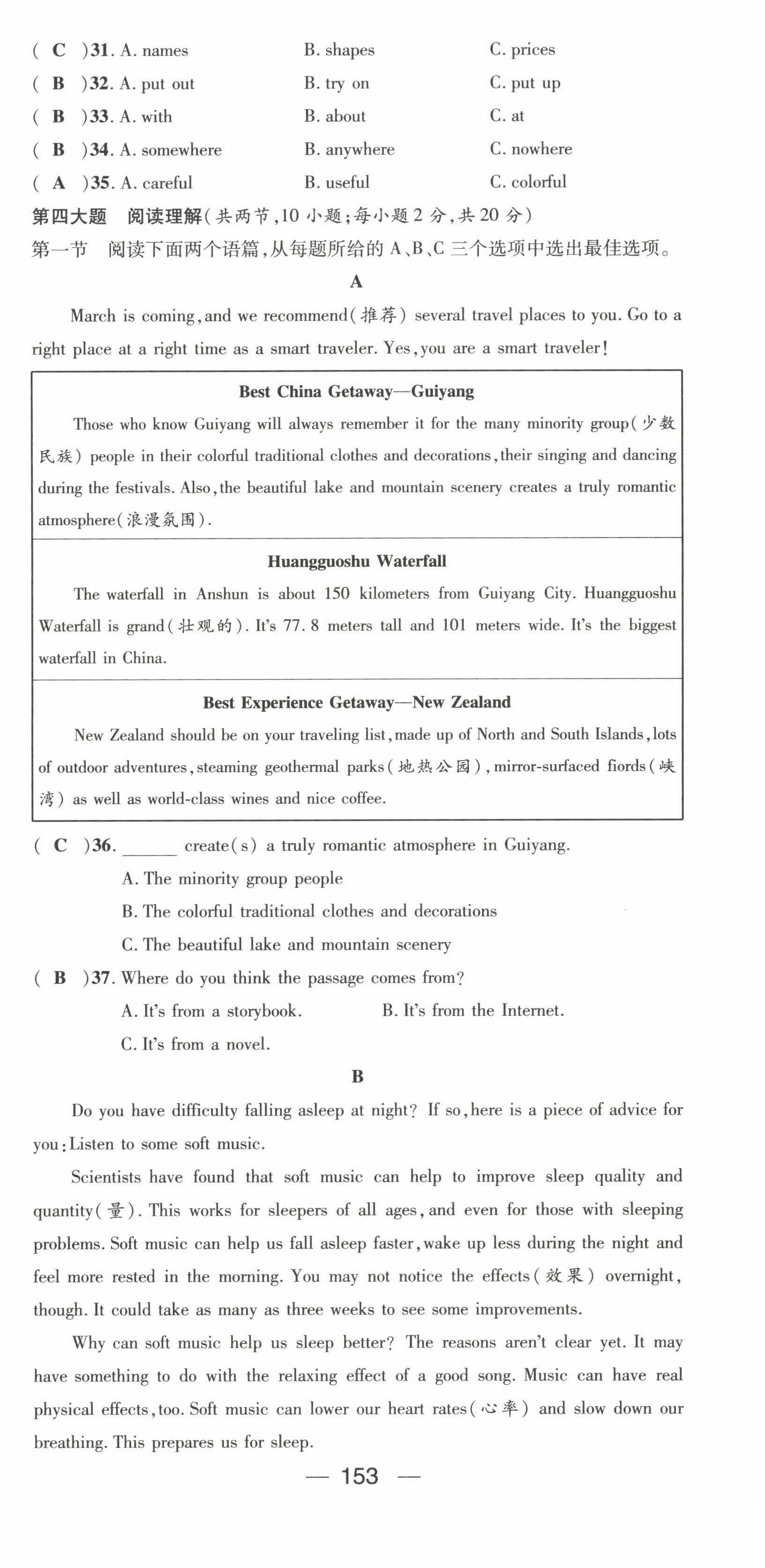 ( C )31. A. names B. shapes C. prices
( B )32. A. put out B. try on C. put up
( B )33. A. with B. about C. at
( B )34. A. somewhere B. anywhere C. nowhere
( A )35. A. careful B. useful C. colorful

第四大题 阅读理解(共两节,10 小题;每小题 2 分,共 20 分)
第一节 阅读下面两个语篇,从每题所给的 A、B、C 三个选项中选出最佳选项。

A

March is coming, and we recommend(推荐) several travel places to you. Go to a right place at a right time as a smart traveler. Yes, you are a smart traveler!

Best China Getaway—Guiyang

Those who know Guiyang will always remember it for the many minority group(少数民族) people in their colorful traditional clothes and decorations, their singing and dancing during the festivals. Also, the beautiful lake and mountain scenery creates a truly romantic atmosphere(浪漫氛围).

Huangguoshu Waterfall

The waterfall in Anshun is about 150 kilometers from Guiyang City. Huangguoshu Waterfall is grand(壮观的). It's 77. 8 meters tall and 101 meters wide. It's the biggest waterfall in China.

Best Experience Getaway—New Zealand

New Zealand should be on your traveling list, made up of North and South Islands, lots of outdoor adventures, steaming geothermal parks(地热公园), mirror-surfaced fiords(峡湾) as well as world-class wines and nice coffee.

( C )36. ______ create(s) a truly romantic atmosphere in Guiyang.
A. The minority group people
B. The colorful traditional clothes and decorations
C. The beautiful lake and mountain scenery
( B )37. Where do you think the passage comes from?
A. It's from a storybook. B. It's from the Internet.
C. It's from a novel.

B

Do you have difficulty falling asleep at night? If so, here is a piece of advice for you: Listen to some soft music.

Scientists have found that soft music can help to improve sleep quality and quantity(量). This works for sleepers of all ages, and even for those with sleeping problems. Soft music can help us fall asleep faster, wake up less during the night and feel more rested in the morning. You may not notice the effects(效果) overnight, though. It could take as many as three weeks to see some improvements.

Why can soft music help us sleep better? The reasons aren't clear yet. It may have something to do with the relaxing effect of a good song. Music can have real physical effects, too. Soft music can lower our heart rates(心率) and slow down our breathing. This prepares us for sleep.

— 153 —